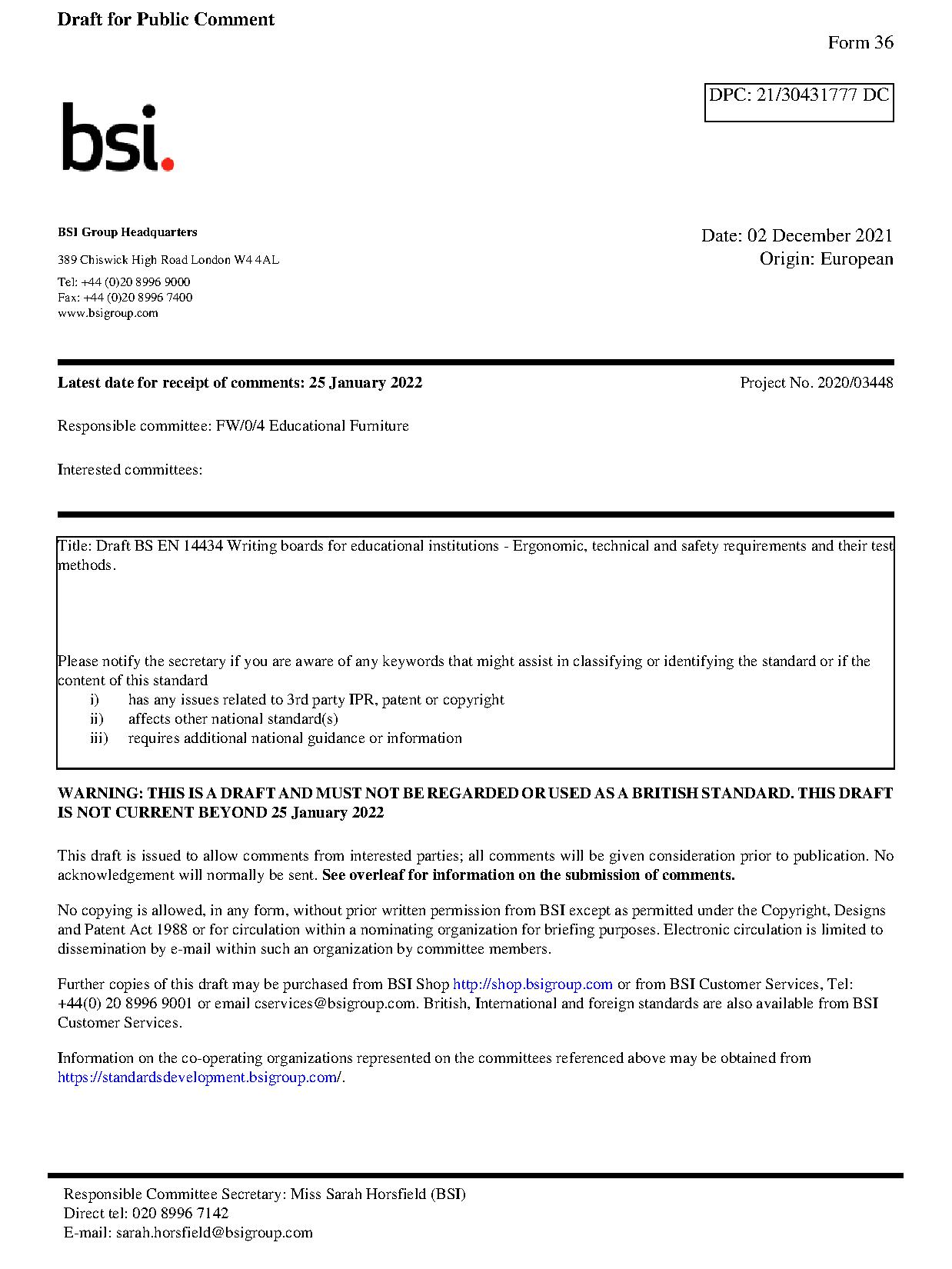 Draft for Public Comment

Form 36

DPC: 21/30431777 DC

bsi.

BSI Group Headquarters

389 Chiswick High Road London W4 4AL

Tel: +44 (0)20 8996 9000
Fax: +44 (0)20 8996 7400
www.bsigroup.com

Date: 02 December 2021
Origin: European

Latest date for receipt of comments: 25 January 2022

Project No. 2020/03448

Responsible committee: FW/0/4 Educational Furniture

Interested committees:

Title: Draft BS EN 14434 Writing boards for educational institutions - Ergonomic, technical and safety requirements and their test methods.

Please notify the secretary if you are aware of any keywords that might assist in classifying or identifying the standard or if the content of this standard
i) has any issues related to 3rd party IPR, patent or copyright
ii) affects other national standard(s)
iii) requires additional national guidance or information

WARNING: THIS IS A DRAFT AND MUST NOT BE REGARDED OR USED AS A BRITISH STANDARD. THIS DRAFT IS NOT CURRENT BEYOND 25 January 2022

This draft is issued to allow comments from interested parties; all comments will be given consideration prior to publication. No acknowledgement will normally be sent. See overleaf for information on the submission of comments.

No copying is allowed, in any form, without prior written permission from BSI except as permitted under the Copyright, Designs and Patent Act 1988 or for circulation within a nominating organization for briefing purposes. Electronic circulation is limited to dissemination by e-mail within such an organization by committee members.

Further copies of this draft may be purchased from BSI Shop http://shop.bsigroup.com or from BSI Customer Services, Tel: +44(0) 20 8996 9001 or email cservices@bsigroup.com. British, International and foreign standards are also available from BSI Customer Services.

Information on the co-operating organizations represented on the committees referenced above may be obtained from https://standardsdevelopment.bsigroup.com/.

Responsible Committee Secretary: Miss Sarah Horsfield (BSI)
Direct tel: 020 8996 7142
E-mail: sarah.horsfield@bsigroup.com